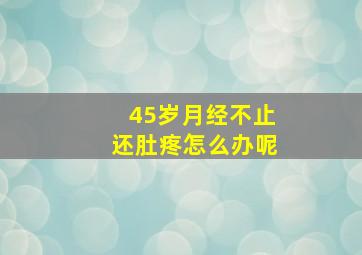 45岁月经不止
还肚疼怎么办呢